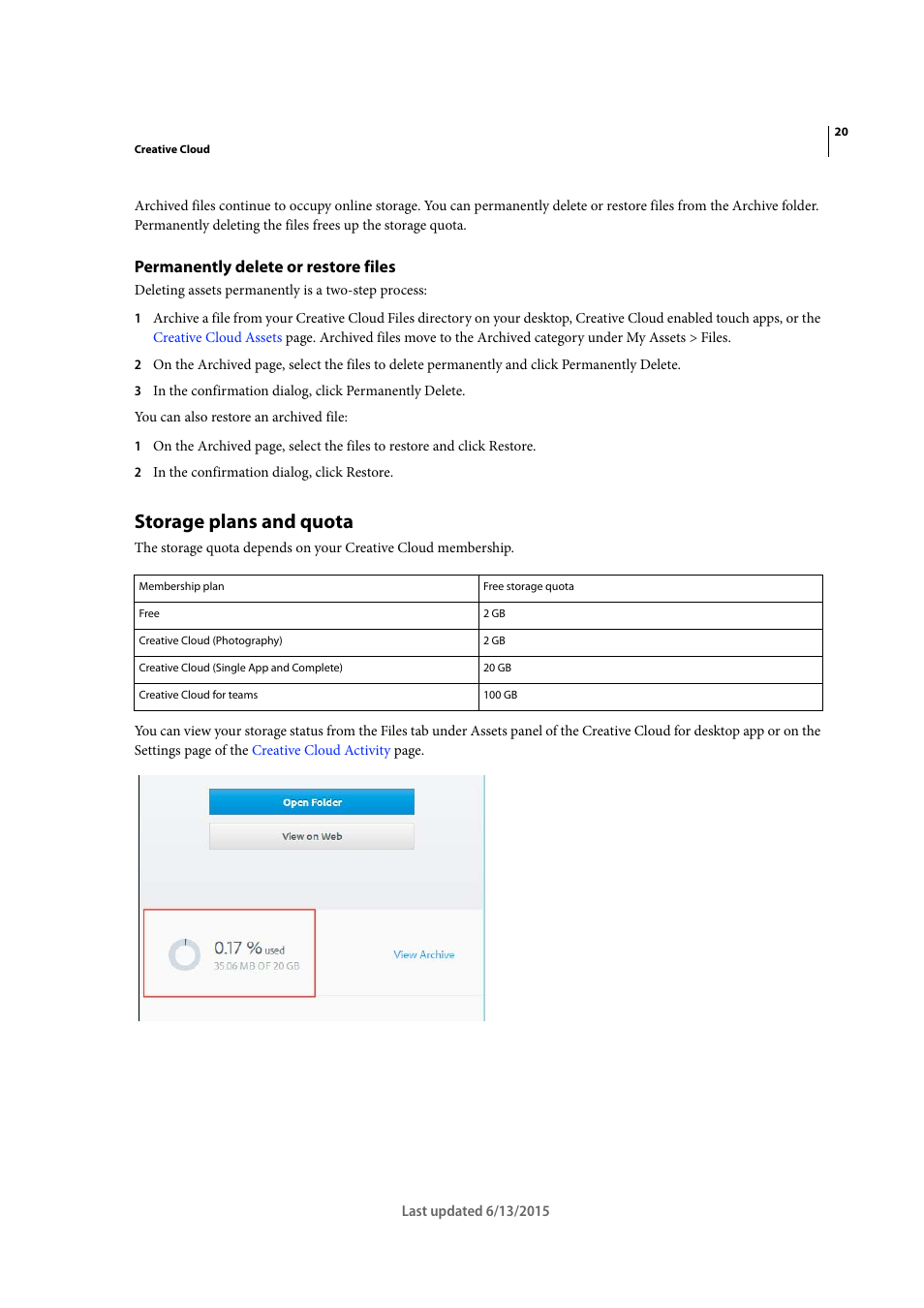 20

Creative Cloud

Archived files continue to occupy online storage. You can permanently delete or restore files from the Archive folder. Permanently deleting the files frees up the storage quota.

Permanently delete or restore files

Deleting assets permanently is a two-step process:

1 Archive a file from your Creative Cloud Files directory on your desktop, Creative Cloud enabled touch apps, or the Creative Cloud Assets page. Archived files move to the Archived category under My Assets > Files.

2 On the Archived page, select the files to delete permanently and click Permanently Delete.

3 In the confirmation dialog, click Permanently Delete.

You can also restore an archived file:

1 On the Archived page, select the files to restore and click Restore.

2 In the confirmation dialog, click Restore.

Storage plans and quota

The storage quota depends on your Creative Cloud membership.

| Membership plan | Free storage quota |
|---|---|
| Free | 2 GB |
| Creative Cloud (Photography) | 2 GB |
| Creative Cloud (Single App and Complete) | 20 GB |
| Creative Cloud for teams | 100 GB |

You can view your storage status from the Files tab under Assets panel of the Creative Cloud for desktop app or on the Settings page of the Creative Cloud Activity page.

Open Folder

View on Web

0.17 % used

35.06 MB OF 20 GB

View Archive

Last updated 6/13/2015